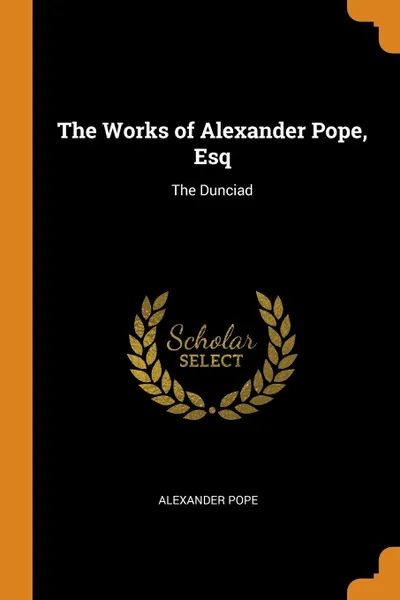 The Works of Alexander Pope, Esq

The Dunciad

Scholar SELECT

ALEXANDER POPE